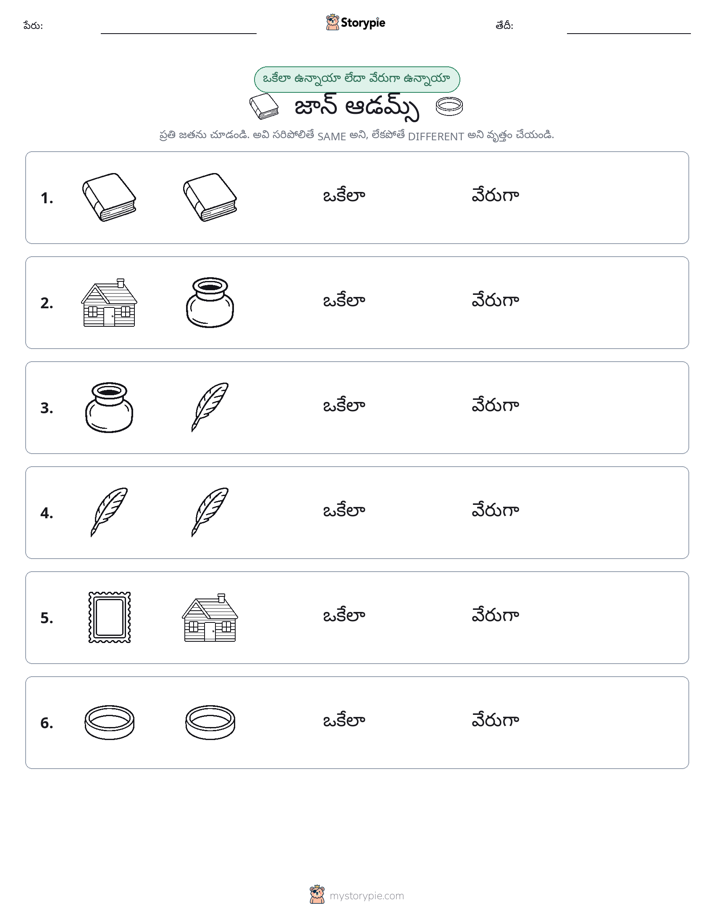 పేరు: ____ Storypie తేదీ: ____

ఒకేలా ఉన్నాయా లేదా వేరుగా ఉన్నాయా

జాన్ ఆడమ్స్

ప్రతి జతను చూడండి. అవి సరిపోలితే SAME అని, లేకపోతే DIFFERENT అని వృత్తం చేయండి.

1. ఒకేలా వేరుగా

2. ఒకేలా వేరుగా

3. ఒకేలా వేరుగా

4. ఒకేలా వేరుగా

5. ఒకేలా వేరుగా

6. ఒకేలా వేరుగా

mystorypie.com